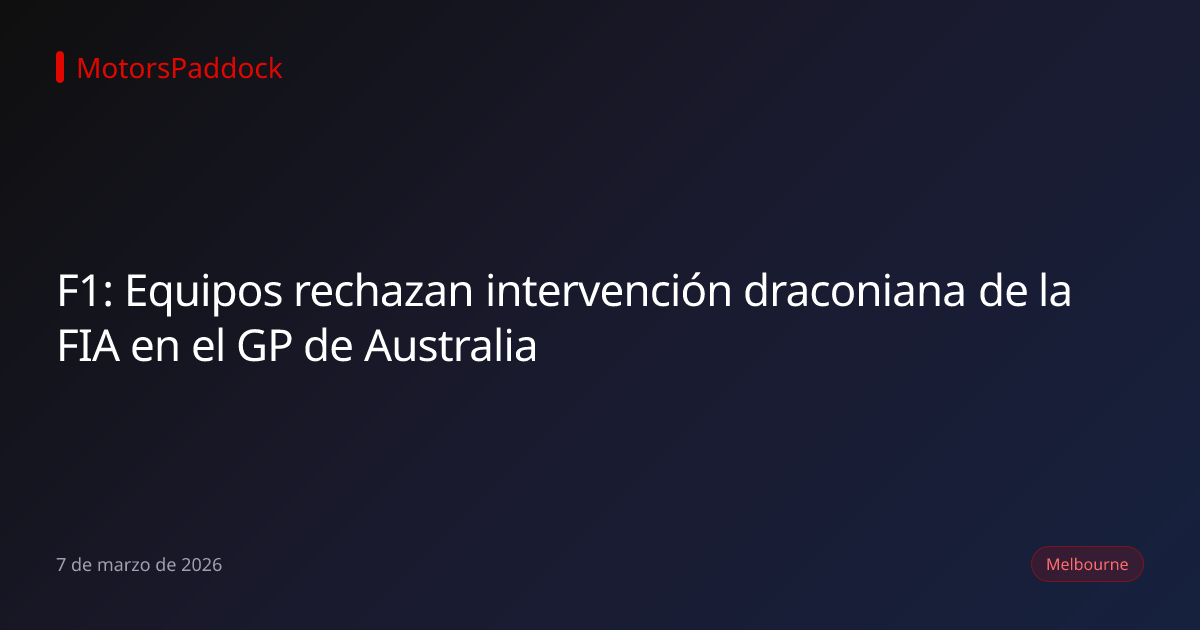 MotorsPaddock

F1: Equipos rechazan intervención draconiana de la FIA en el GP de Australia

7 de marzo de 2026

Melbourne